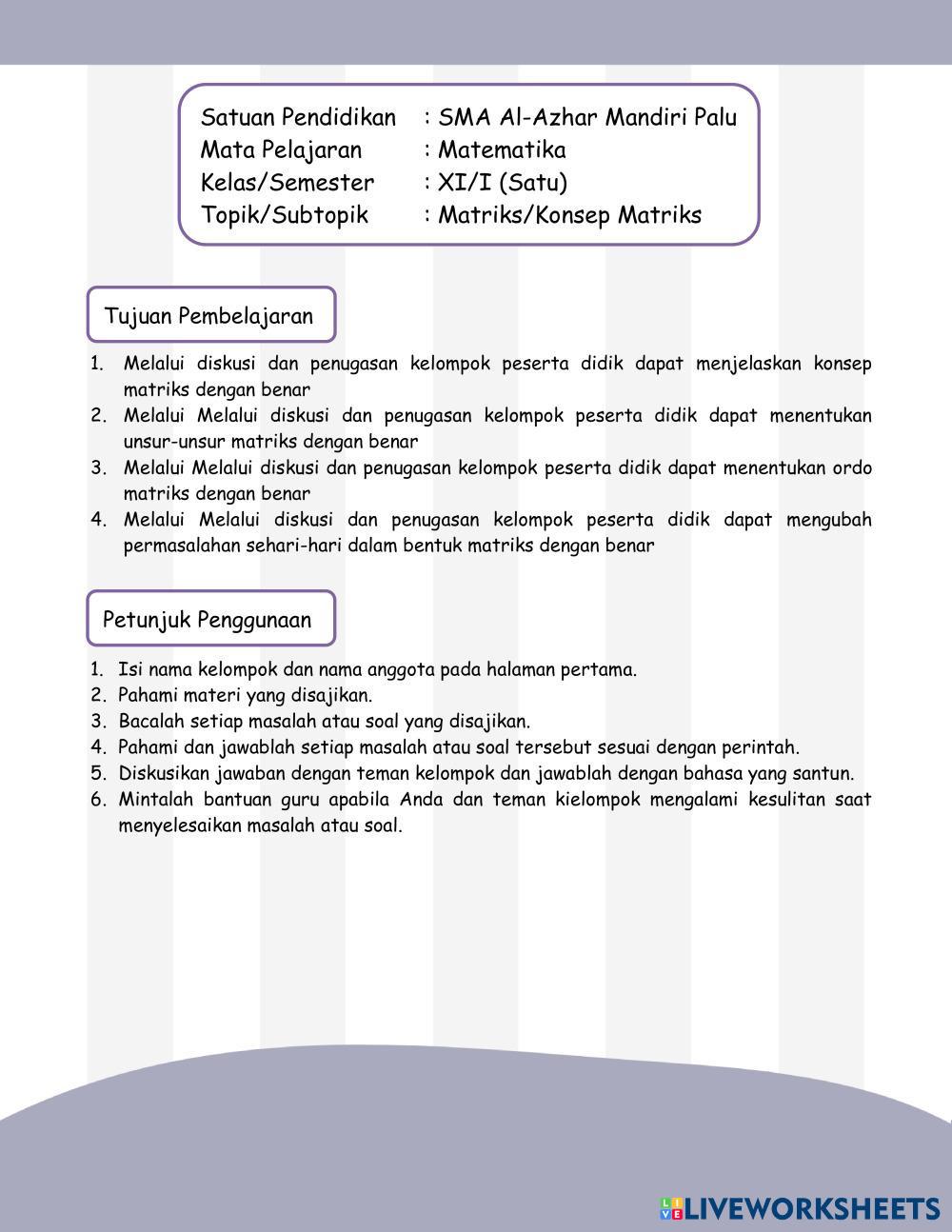 Satuan Pendidikan : SMA Al-Azhar Mandiri Palu
Mata Pelajaran : Matematika
Kelas/Semester : XI/I (Satu)
Topik/Subtopik : Matriks/Konsep Matriks

Tujuan Pembelajaran

1. Melalui diskusi dan penugasan kelompok peserta didik dapat menjelaskan konsep matriks dengan benar
2. Melalui Melalui diskusi dan penugasan kelompok peserta didik dapat menentukan unsur-unsur matriks dengan benar
3. Melalui Melalui diskusi dan penugasan kelompok peserta didik dapat menentukan ordo matriks dengan benar
4. Melalui Melalui diskusi dan penugasan kelompok peserta didik dapat mengubah permasalahan sehari-hari dalam bentuk matriks dengan benar

Petunjuk Penggunaan

1. Isi nama kelompok dan nama anggota pada halaman pertama.
2. Pahami materi yang disajikan.
3. Bacalah setiap masalah atau soal yang disajikan.
4. Pahami dan jawablah setiap masalah atau soal tersebut sesuai dengan perintah.
5. Diskusikan jawaban dengan teman kelompok dan jawablah dengan bahasa yang santun.
6. Mintalah bantuan guru apabila Anda dan teman kielompok mengalami kesulitan saat menyelesaikan masalah atau soal.

LIVEWORKSHEETS